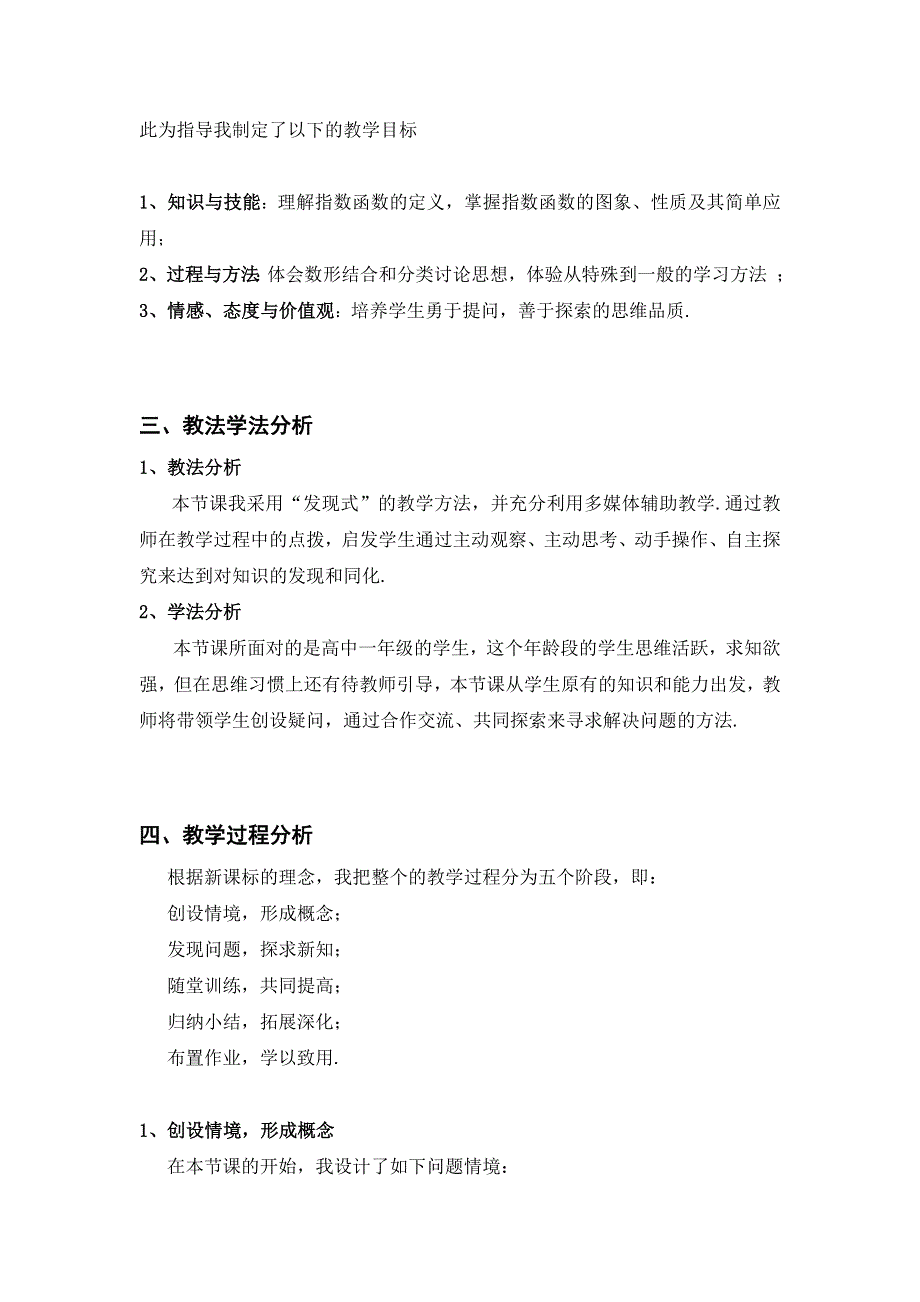 此为指导我制定了以下的教学目标

1、知识与技能：理解指数函数的定义，掌握指数函数的图象、性质及其简单应用；

2、过程与方法 体会数形结合和分类讨论思想，体验从特殊到一般的学习方法 ；

3、情感、态度与价值观：培养学生勇于提问，善于探索的思维品质.

三、教法学法分析

1、教法分析

本节课我采用“发现式”的教学方法，并充分利用多媒体辅助教学.通过教师在教学过程中的点拨，启发学生通过主动观察、主动思考、动手操作、自主探究来达到对知识的发现和同化.

2、学法分析

本节课所面对的是高中一年级的学生，这个年龄段的学生思维活跃，求知欲强，但在思维习惯上还有待教师引导，本节课从学生原有的知识和能力出发，教师将带领学生创设疑问，通过合作交流、共同探索来寻求解决问题的方法.

四、教学过程分析

根据新课标的理念，我把整个的教学过程分为五个阶段，即：

创设情境，形成概念；

发现问题，探求新知；

随堂训练，共同提高；

归纳小结，拓展深化；

布置作业，学以致用.

1、创设情境，形成概念

在本节课的开始，我设计了如下问题情境：